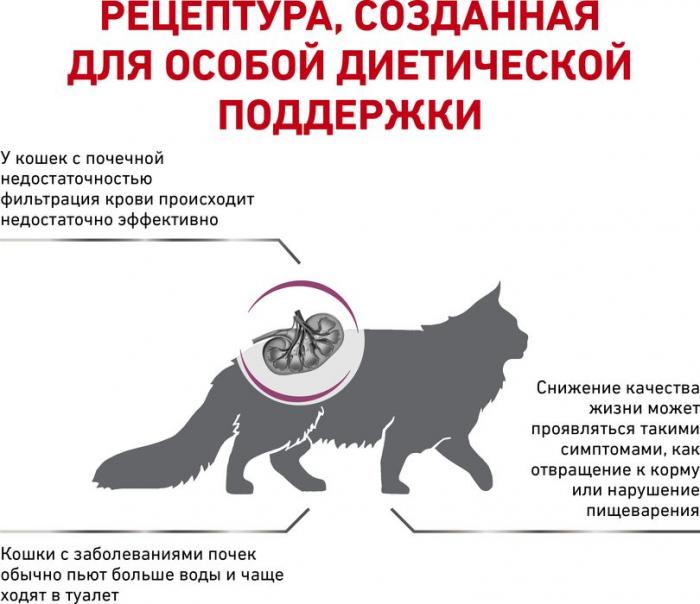 РЕЦЕПТУРА, СОЗДАННАЯ ДЛЯ ОСОБОЙ ДИЕТИЧЕСКОЙ ПОДДЕРЖКИ

У кошек с почечной недостаточностью фильтрация крови происходит недостаточно эффективно

Снижение качества жизни может проявляться такими симптомами, как отвращение к корму или нарушение пищеварения

Кошки с заболеваниями почек обычно пьют больше воды и чаще ходят в туалет